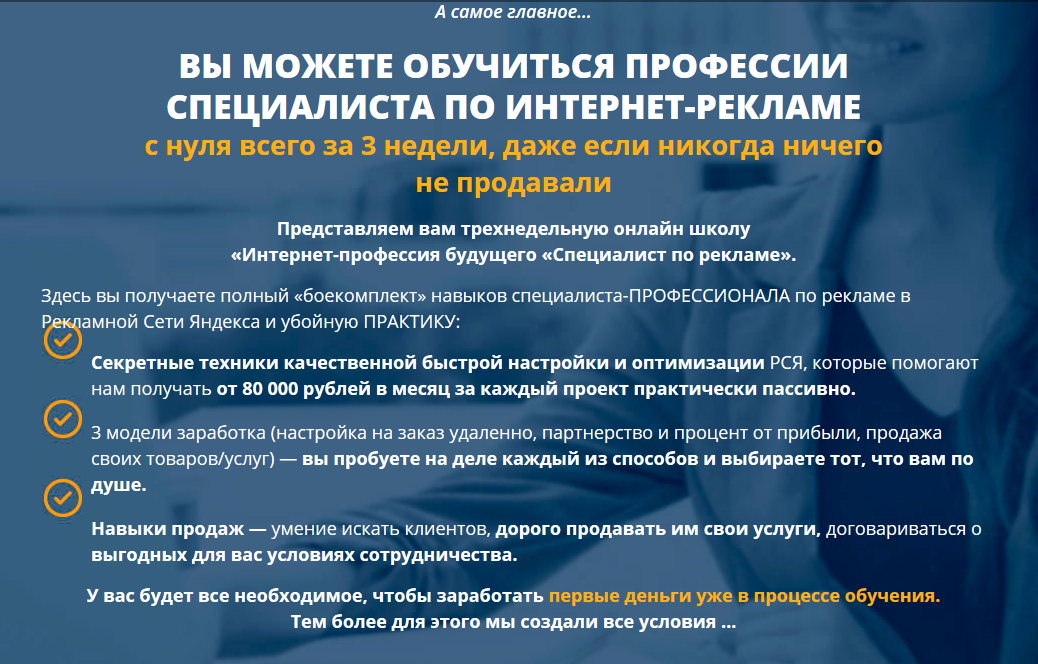 А самое главное...

ВЫ МОЖЕТЕ ОБУЧИТЬСЯ ПРОФЕССИИ СПЕЦИАЛИСТА ПО ИНТЕРНЕТ-РЕКЛАМЕ
с нуля всего за 3 недели, даже если никогда ничего не продавали

Представляем вам трехнедельную онлайн школу «Интернет-профессия будущего «Специалист по рекламе».

Здесь вы получаете полный «боекомплект» навыков специалиста-ПРОФЕССИОНАЛА по рекламе в Рекламной Сети Яндекса и убойную ПРАКТИКУ:

Секретные техники качественной быстрой настройки и оптимизации РСЯ, которые помогают нам получать от 80 000 рублей в месяц за каждый проект практически пассивно.

3 модели заработка (настройка на заказ удаленно, партнерство и процент от прибыли, продажа своих товаров/услуг) — вы пробуете на деле каждый из способов и выбираете тот, что вам по душе.

Навыки продаж — умение искать клиентов, дорого продавать им свои услуги, договариваться о выгодных для вас условиях сотрудничества.

У вас будет все необходимое, чтобы заработать первые деньги уже в процессе обучения.
Тем более для этого мы создали все условия ...